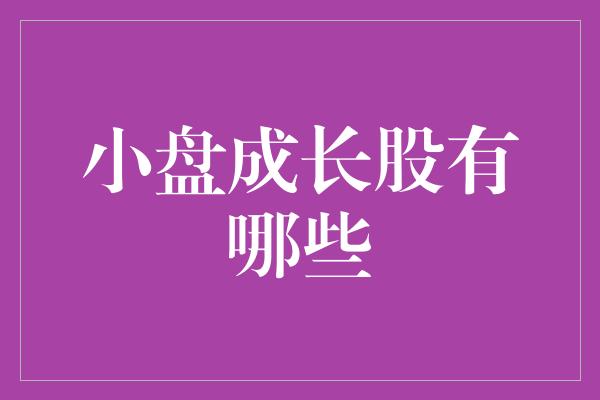 小盘成长股有哪些